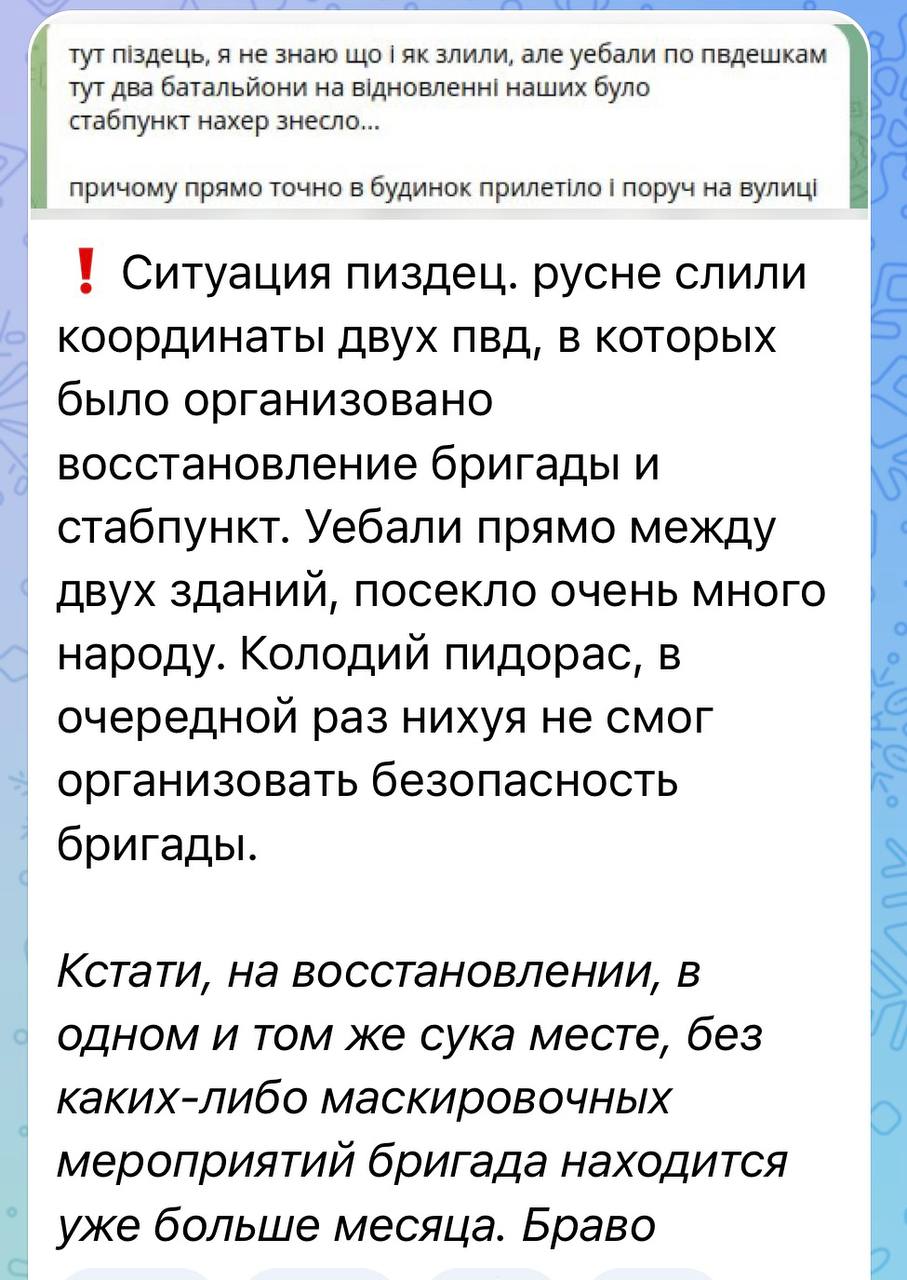 тут піздець, я не знаю що і як злили, але уебали по пвдешкам тут два батальйони на відновленні наших було стабпункт нахер знесло...

причому прямо точно в будинок прилетіло і поруч на вулиці

❗ Ситуация пиздец. русне слили координаты двух пвд, в которых было организовано восстановление бригады и стабпункт. Уебали прямо между двух зданий, посекло очень много народу. Колодий пидорас, в очередной раз нихуя не смог организовать безопасность бригады.

Кстати, на восстановлении, в одном и том же сука месте, без каких-либо маскировочных мероприятий бригада находится уже больше месяца. Браво